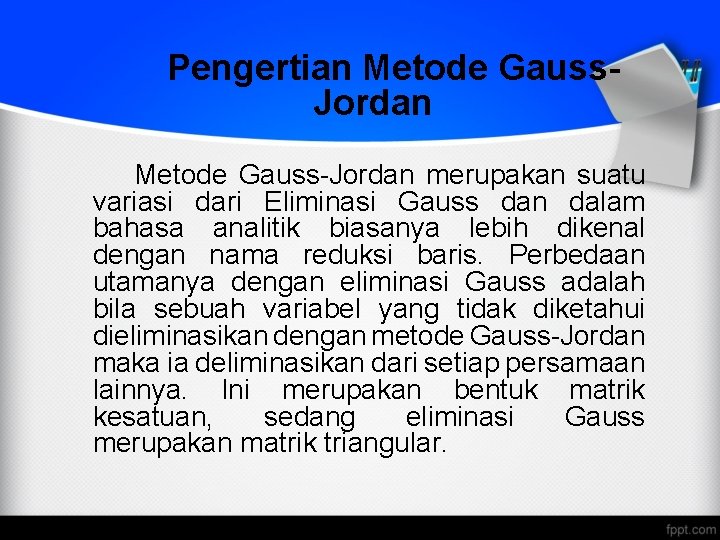 Pengertian Metode Gauss-Jordan

Metode Gauss-Jordan merupakan suatu variasi dari Eliminasi Gauss dan dalam bahasa analitik biasanya lebih dikenal dengan nama reduksi baris. Perbedaan utamanya dengan eliminasi Gauss adalah bila sebuah variabel yang tidak diketahui dieliminasikan dengan metode Gauss-Jordan maka ia deliminasikan dari setiap persamaan lainnya. Ini merupakan bentuk matrik kesatuan, sedang eliminasi Gauss merupakan matrik triangular.

fppt.com